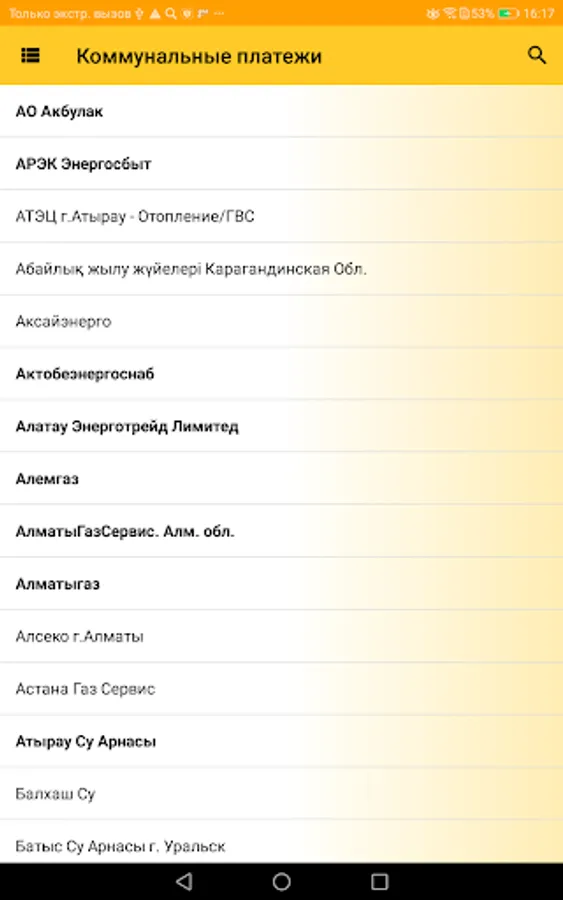 Только экстр. вызов

53% 16:17

Коммунальные платежи

АО Акбулак

АРЭК Энергосбыт

АТЭЦ г.Атырау - Отопление/ГВС

Абайлық жылу жүйелері Карагандинская Обл.

Аксайэнерго

Актобеэнергоснаб

Алатау Энерготрейд Лимитед

Алемгаз

АлматыГазСервис. Алм. обл.

Алматыгаз

Алсеко г.Алматы

Астана Газ Сервис

Атырау Су Арнасы

Балхаш Су

Батыс Су Арнасы г. Уральск